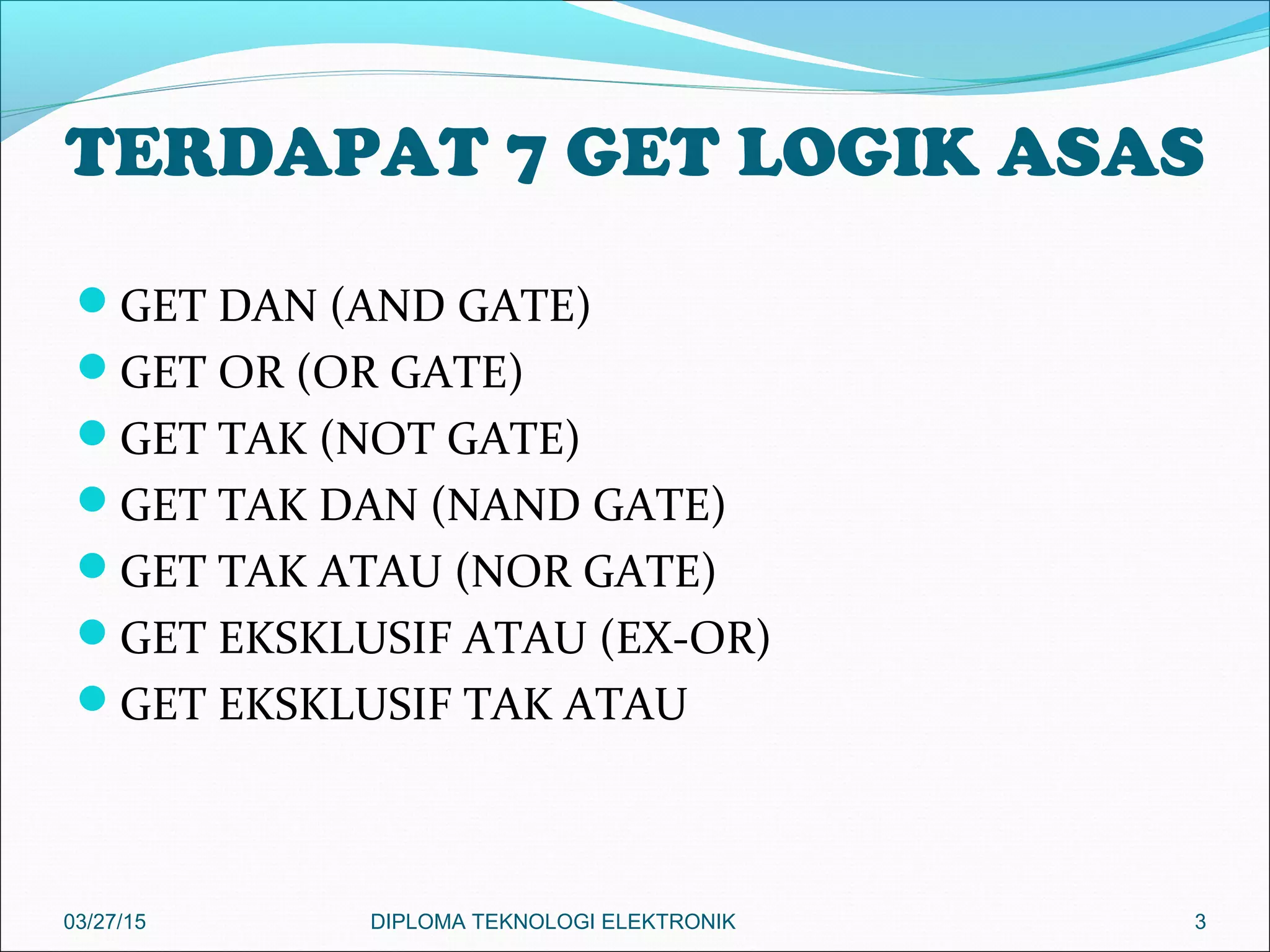 TERDAPAT 7 GET LOGIK ASAS

- GET DAN (AND GATE)
- GET OR (OR GATE)
- GET TAK (NOT GATE)
- GET TAK DAN (NAND GATE)
- GET TAK ATAU (NOR GATE)
- GET EKSKLUSIF ATAU (EX-OR)
- GET EKSKLUSIF TAK ATAU

03/27/15 DIPLOMA TEKNOLOGI ELEKTRONIK 3